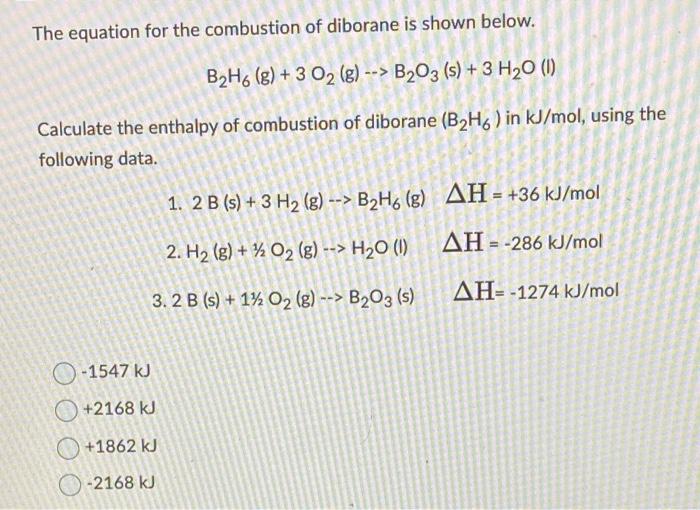 The equation for the combustion of diborane is shown below.

$B_2H_6$ (g) + 3 $O_2$ (g) --> $B_2O_3$ (s) + 3 $H_2O$ (l)

Calculate the enthalpy of combustion of diborane ($B_2H_6$ ) in kJ/mol, using the following data.

1. 2 B (s) + 3 $H_2$ (g) --> $B_2H_6$ (g) $\Delta H$ = +36 kJ/mol

2. $H_2$ (g) + ½ $O_2$ (g) --> $H_2O$ (l) $\Delta H$ = -286 kJ/mol

3. 2 B (s) + 1½ $O_2$ (g) --> $B_2O_3$ (s) $\Delta H$= -1274 kJ/mol

-1547 kJ

+2168 kJ

+1862 kJ

-2168 kJ